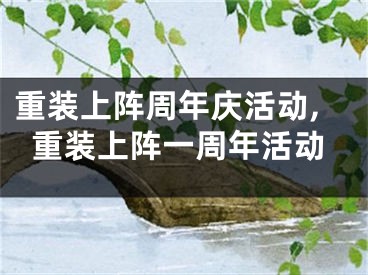 重装上阵周年庆活动，重装上阵一周年活动